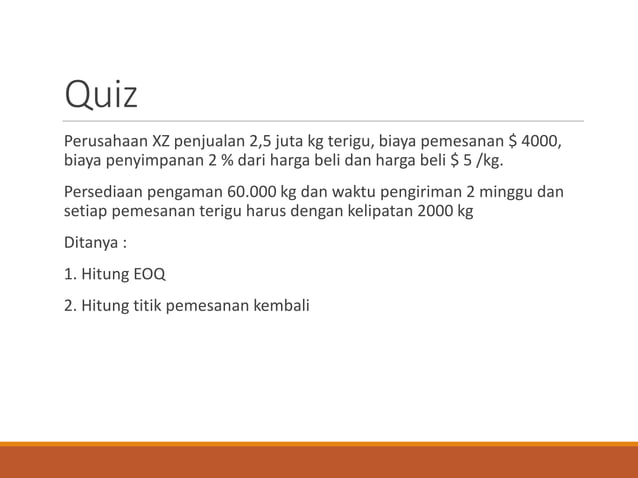 Quiz

Perusahaan XZ penjualan 2,5 juta kg terigu, biaya pemesanan \$ 4000, biaya penyimpanan 2 % dari harga beli dan harga beli \$ 5 /kg.

Persediaan pengaman 60.000 kg dan waktu pengiriman 2 minggu dan setiap pemesanan terigu harus dengan kelipatan 2000 kg

Ditanya :

1. Hitung EOQ

2. Hitung titik pemesanan kembali